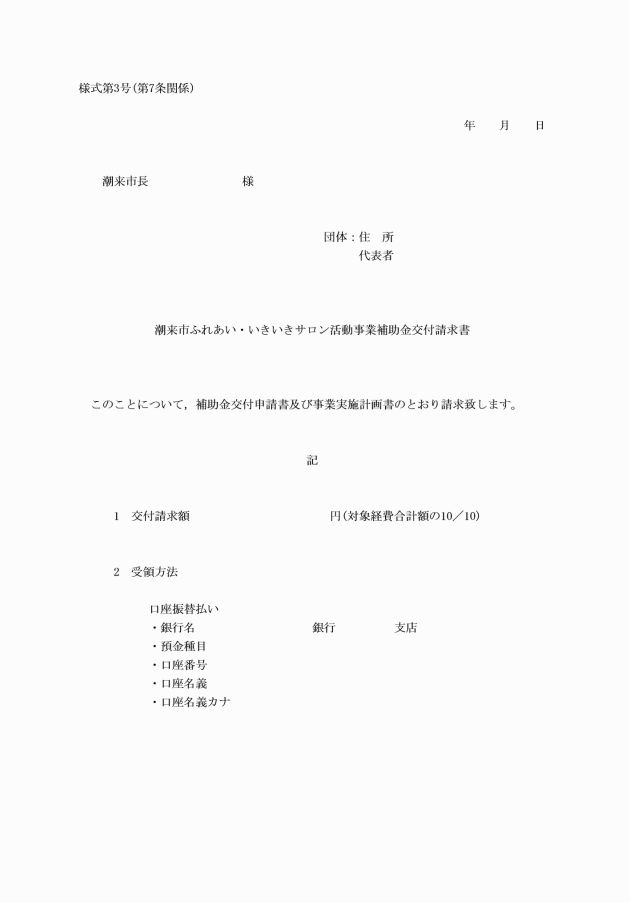 様式第3号(第7条関係)

年　月　日

潮来市長　　　　　　様

団体：住　所
代表者

潮来市ふれあい・いきいきサロン活動事業補助金交付請求書

このことについて，補助金交付申請書及び事業実施計画書のとおり請求致します。

記

1　交付請求額　　　　　　　　円(対象経費合計額の10／10)

2　受領方法

口座振替払い
・銀行名　　　　　　銀行　　　　支店
・預金種目
・口座番号
・口座名義
・口座名義カナ